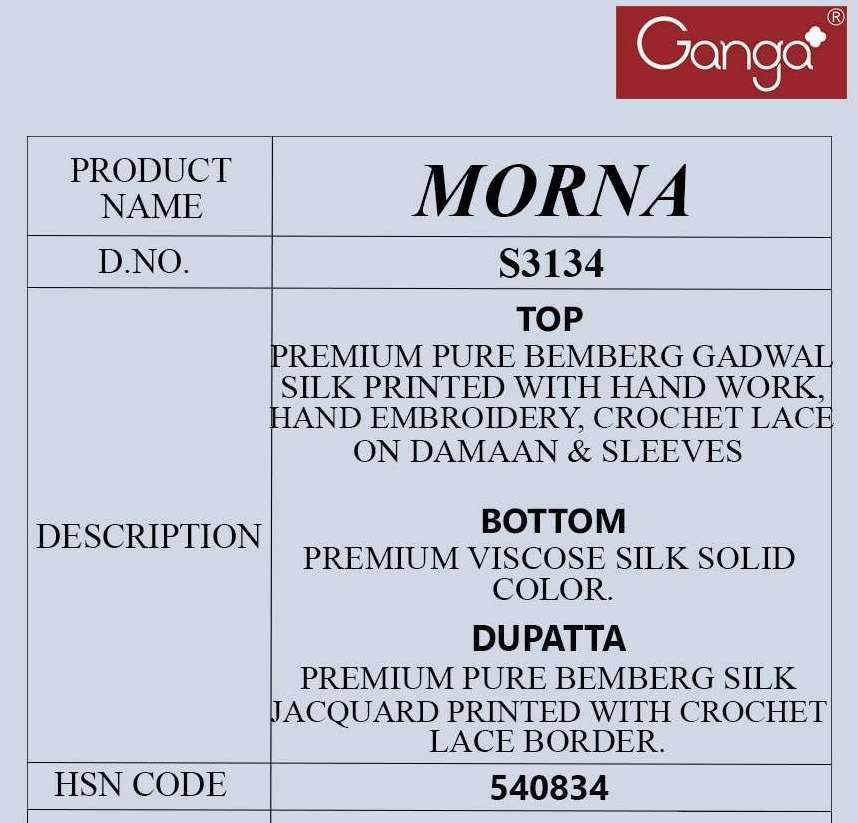 Ganga®

| PRODUCT NAME | MORNA |
|---|---|
| D.NO. | S3134 |
| DESCRIPTION | TOP PREMIUM PURE BEMBERG GADWAL SILK PRINTED WITH HAND WORK, HAND EMBROIDERY, CROCHET LACE ON DAMAAN & SLEEVES BOTTOM PREMIUM VISCOSE SILK SOLID COLOR. DUPATTA PREMIUM PURE BEMBERG SILK JACQUARD PRINTED WITH CROCHET LACE BORDER. |
| HSN CODE | 540834 |